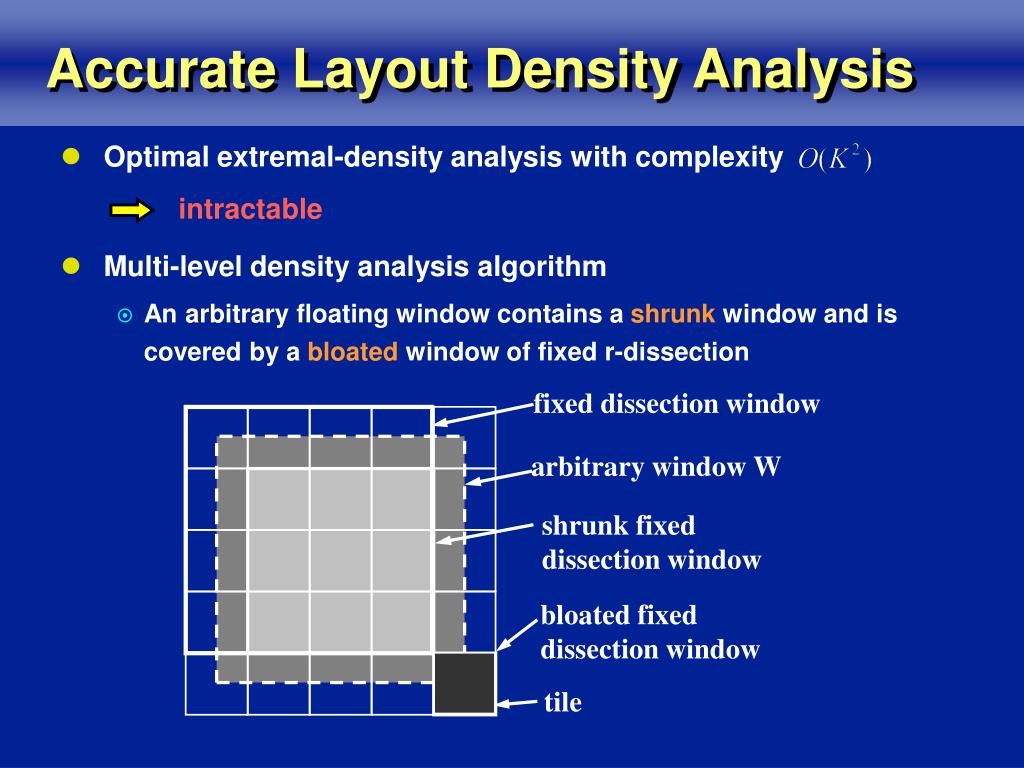 Accurate Layout Density Analysis

Optimal extremal-density analysis with complexity $O(K^2)$

intractable

Multi-level density analysis algorithm

An arbitrary floating window contains a shrunk window and is covered by a bloated window of fixed r-dissection

fixed dissection window

arbitrary window W

shrunk fixed dissection window

bloated fixed dissection window

tile